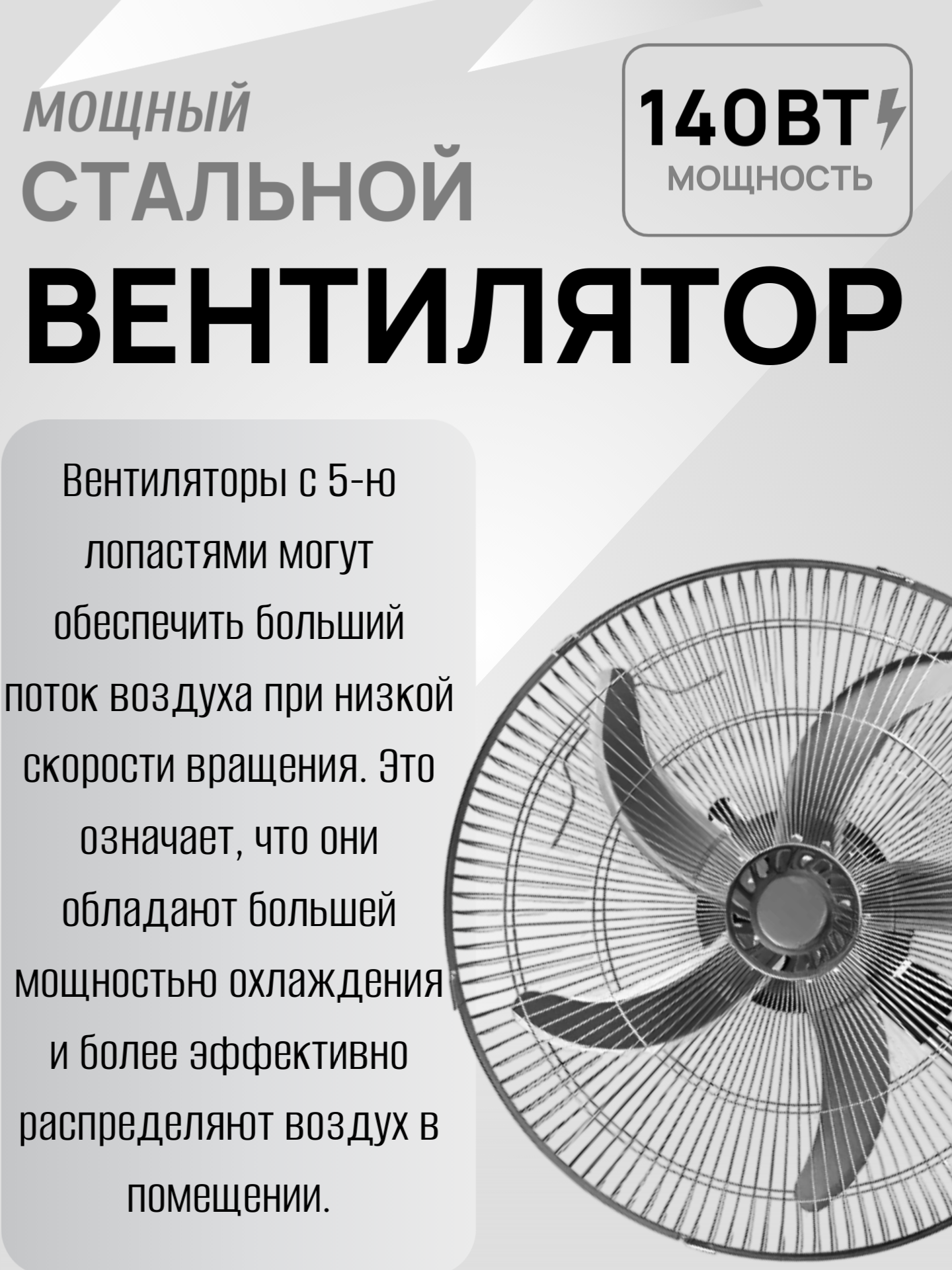 МОЩНЫЙ
СТАЛЬНОЙ

140ВТ
МОЩНОСТЬ

ВЕНТИЛЯТОР

Вентиляторы с 5-ю лопастями могут обеспечить больший поток воздуха при низкой скорости вращения. Это означает, что они обладают большей мощностью охлаждения и более эффективно распределяют воздух в помещении.